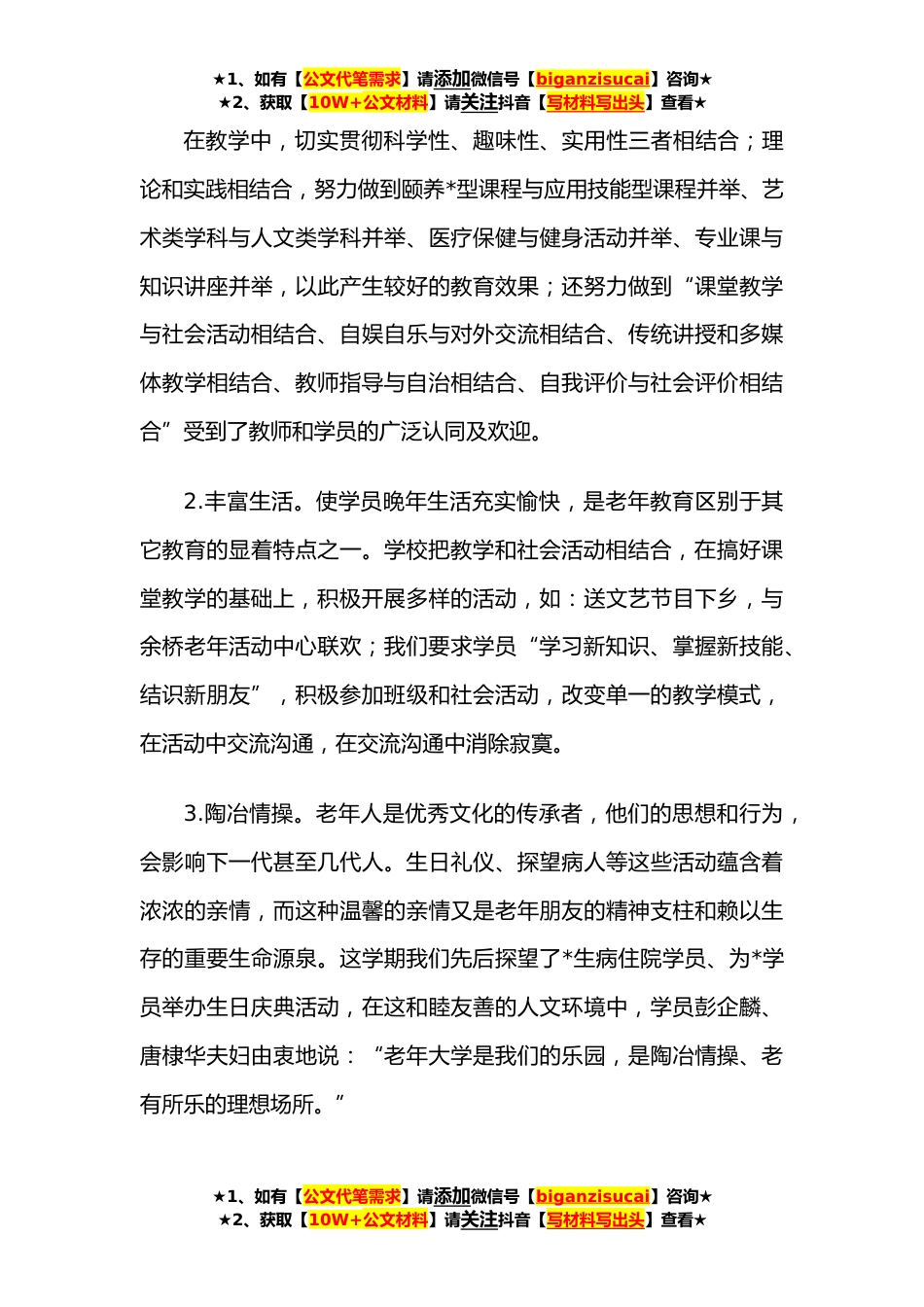 ★1、如有【公文代笔需求】请添加微信号【biganzisucai】咨询★
★2、获取【10W+公文材料】请关注抖音【写材料写出头】查看★

在教学中，切实贯彻科学性、趣味性、实用性三者相结合；理论和实践相结合，努力做到颐养*型课程与应用技能型课程并举、艺术类学科与人文类学科并举、医疗保健与健身活动并举、专业课与知识讲座并举，以此产生较好的教育效果；还努力做到“课堂教学与社会活动相结合、自娱自乐与对外交流相结合、传统讲授和多媒体教学相结合、教师指导与自治相结合、自我评价与社会评价相结合”受到了教师和学员的广泛认同及欢迎。

2.丰富生活。使学员晚年生活充实愉快，是老年教育区别于其它教育的显着特点之一。学校把教学和社会活动相结合，在搞好课堂教学的基础上，积极开展多样的活动，如：送文艺节目下乡，与余桥老年活动中心联欢；我们要求学员“学习新知识、掌握新技能、结识新朋友”，积极参加班级和社会活动，改变单一的教学模式，在活动中交流沟通，在交流沟通中消除寂寞。

3.陶冶情操。老年人是优秀文化的传承者，他们的思想和行为，会影响下一代甚至几代人。生日礼仪、探望病人等这些活动蕴含着浓浓的亲情，而这种温馨的亲情又是老年朋友的精神支柱和赖以生存的重要生命源泉。这学期我们先后探望了*生病住院学员、为*学员举办生日庆典活动，在这和睦友善的人文环境中，学员彭企麟、唐棣华夫妇由衷地说：“老年大学是我们的乐园，是陶冶情操、老有所乐的理想场所。”

★1、如有【公文代笔需求】请添加微信号【biganzisucai】咨询★
★2、获取【10W+公文材料】请关注抖音【写材料写出头】查看★